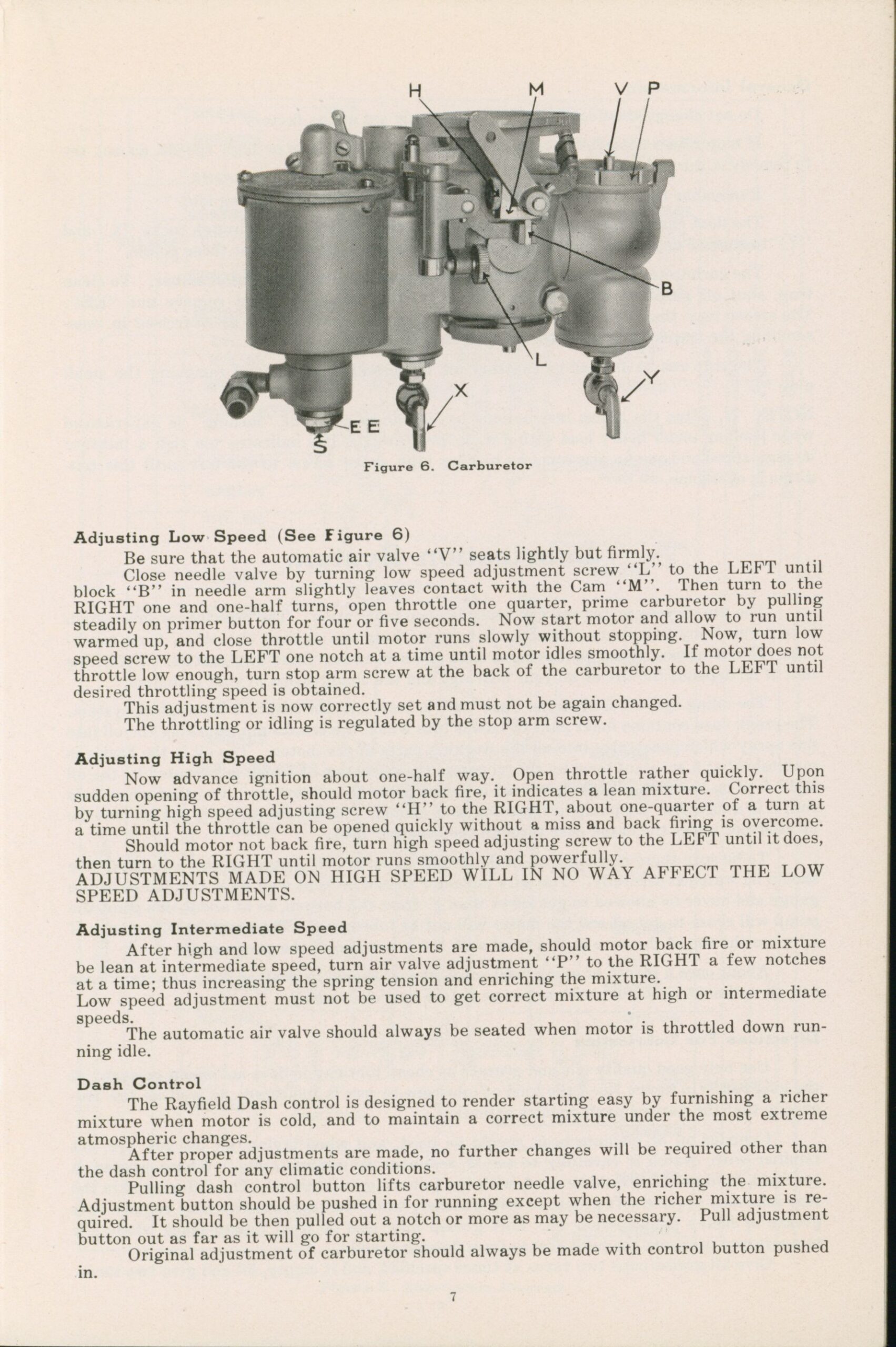 H M V P

B

L

X

Y

E E

S

Figure 6. Carburetor

Adjusting Low Speed (See Figure 6)

Be sure that the automatic air valve "V" seats lightly but firmly.

Close needle valve by turning low speed adjustment screw "L" to the LEFT until block "B" in needle arm slightly leaves contact with the Cam "M". Then turn to the RIGHT one and one-half turns, open throttle one quarter, prime carburetor by pulling steadily on primer button for four or five seconds. Now start motor and allow to run until warmed up, and close throttle until motor runs slowly without stopping. Now, turn low speed screw to the LEFT one notch at a time until motor idles smoothly. If motor does not throttle low enough, turn stop arm screw at the back of the carburetor to the LEFT until desired throttling speed is obtained.

This adjustment is now correctly set and must not be again changed.

The throttling or idling is regulated by the stop arm screw.

Adjusting High Speed

Now advance ignition about one-half way. Open throttle rather quickly. Upon sudden opening of throttle, should motor back fire, it indicates a lean mixture. Correct this by turning high speed adjusting screw "H" to the RIGHT, about one-quarter of a turn at a time until the throttle can be opened quickly without a miss and back firing is overcome.

Should motor not back fire, turn high speed adjusting screw to the LEFT until it does, then turn to the RIGHT until motor runs smoothly and powerfully.

ADJUSTMENTS MADE ON HIGH SPEED WILL IN NO WAY AFFECT THE LOW SPEED ADJUSTMENTS.

Adjusting Intermediate Speed

After high and low speed adjustments are made, should motor back fire or mixture be lean at intermediate speed, turn air valve adjustment "P" to the RIGHT a few notches at a time; thus increasing the spring tension and enriching the mixture.

Low speed adjustment must not be used to get correct mixture at high or intermediate speeds.

The automatic air valve should always be seated when motor is throttled down running idle.

Dash Control

The Rayfield Dash control is designed to render starting easy by furnishing a richer mixture when motor is cold, and to maintain a correct mixture under the most extreme atmospheric changes.

After proper adjustments are made, no further changes will be required other than the dash control for any climatic conditions.

Pulling dash control button lifts carburetor needle valve, enriching the mixture. Adjustment button should be pushed in for running except when the richer mixture is required. It should be then pulled out a notch or more as may be necessary. Pull adjustment button out as far as it will go for starting.

Original adjustment of carburetor should always be made with control button pushed in.

7